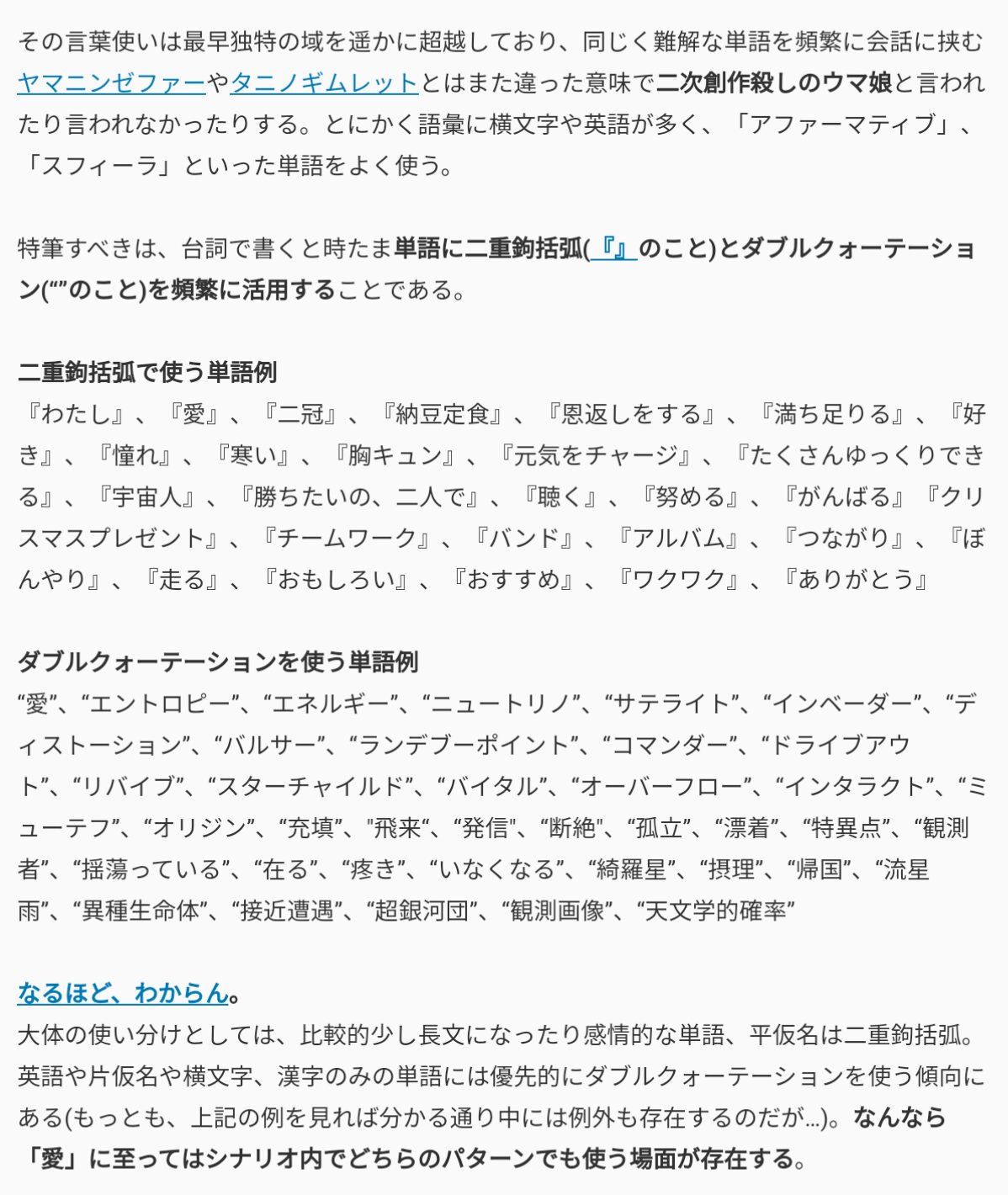 その言葉使いは最早独特の域を遥かに超越しており、同じく難解な単語を頻繁に会話に挟むヤマニンゼファーやタニノギムレットとはまた違った意味で二次創作殺しのウマ娘と言われたり言われなかったりする。とにかく語彙に横文字や英語が多く、「アファーマティブ」、「スフィーラ」といった単語をよく使う。

特筆すべきは、台詞で書くと時たま単語に二重鉤括弧(『』のこと)とダブルクォーテーション(“”のこと)を頻繁に活用することである。

二重鉤括弧で使う単語例
『わたし』、『愛』、『二冠』、『納豆定食』、『恩返しをする』、『満ち足りる』、『好き』、『憧れ』、『寒い』、『胸キュン』、『元気をチャージ』、『たくさんゆっくりできる』、『宇宙人』、『勝ちたいの、二人で』、『聴く』、『努める』、『がんばる』『クリスマスプレゼント』、『チームワーク』、『バンド』、『アルバム』、『つながり』、『ぼんやり』、『走る』、『おもしろい』、『おすすめ』、『ワクワク』、『ありがとう』

ダブルクォーテーションを使う単語例
“愛”、“エントロピー”、“エネルギー”、“ニュートリノ”、“サテライト”、“インベーダー”、“ディストーション”、“バルサー”、“ランデブーポイント”、“コマンダー”、“ドライブアウト”、“リバイブ”、“スターチャイルド”、“バイタル”、“オーバーフロー”、“インタラクト”、“ミューテフ”、“オリジン”、“充填”、"飛来“、“発信"、“断絶"、“孤立”、“漂着”、“特異点”、“観測者”、“揺蕩っている”、“在る”、“疼き”、“いなくなる”、“綺羅星”、“摂理”、“帰国”、“流星雨”、“異種生命体”、“接近遭遇”、“超銀河団”、“観測画像”、“天文学的確率”

なるほど、わからん。
大体の使い分けとしては、比較的少し長文になったり感情的な単語、平仮名は二重鉤括弧。英語や片仮名や横文字、漢字のみの単語には優先的にダブルクォーテーションを使う傾向にある(もっとも、上記の例を見れば分かる通り中には例外も存在するのだが…)。なんなら「愛」に至ってはシナリオ内でどちらのパターンでも使う場面が存在する。